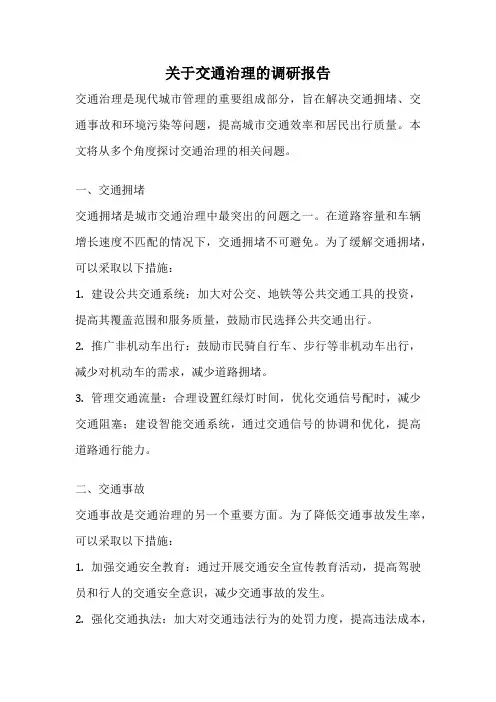 关于交通治理的调研报告

交通治理是现代城市管理的重要组成部分，旨在解决交通拥堵、交通事故和环境污染等问题，提高城市交通效率和居民出行质量。本文将从多个角度探讨交通治理的相关问题。

一、交通拥堵

交通拥堵是城市交通治理中最突出的问题之一。在道路容量和车辆增长速度不匹配的情况下，交通拥堵不可避免。为了缓解交通拥堵，可以采取以下措施：

1. 建设公共交通系统：加大对公交、地铁等公共交通工具的投资，提高其覆盖范围和服务质量，鼓励市民选择公共交通出行。

2. 推广非机动车出行：鼓励市民骑自行车、步行等非机动车出行，减少对机动车的需求，减少道路拥堵。

3. 管理交通流量：合理设置红绿灯时间，优化交通信号配时，减少交通阻塞；建设智能交通系统，通过交通信号的协调和优化，提高道路通行能力。

二、交通事故

交通事故是交通治理的另一个重要方面。为了降低交通事故发生率，可以采取以下措施：

1. 加强交通安全教育：通过开展交通安全宣传教育活动，提高驾驶员和行人的交通安全意识，减少交通事故的发生。

2. 强化交通执法：加大对交通违法行为的处罚力度，提高违法成本，